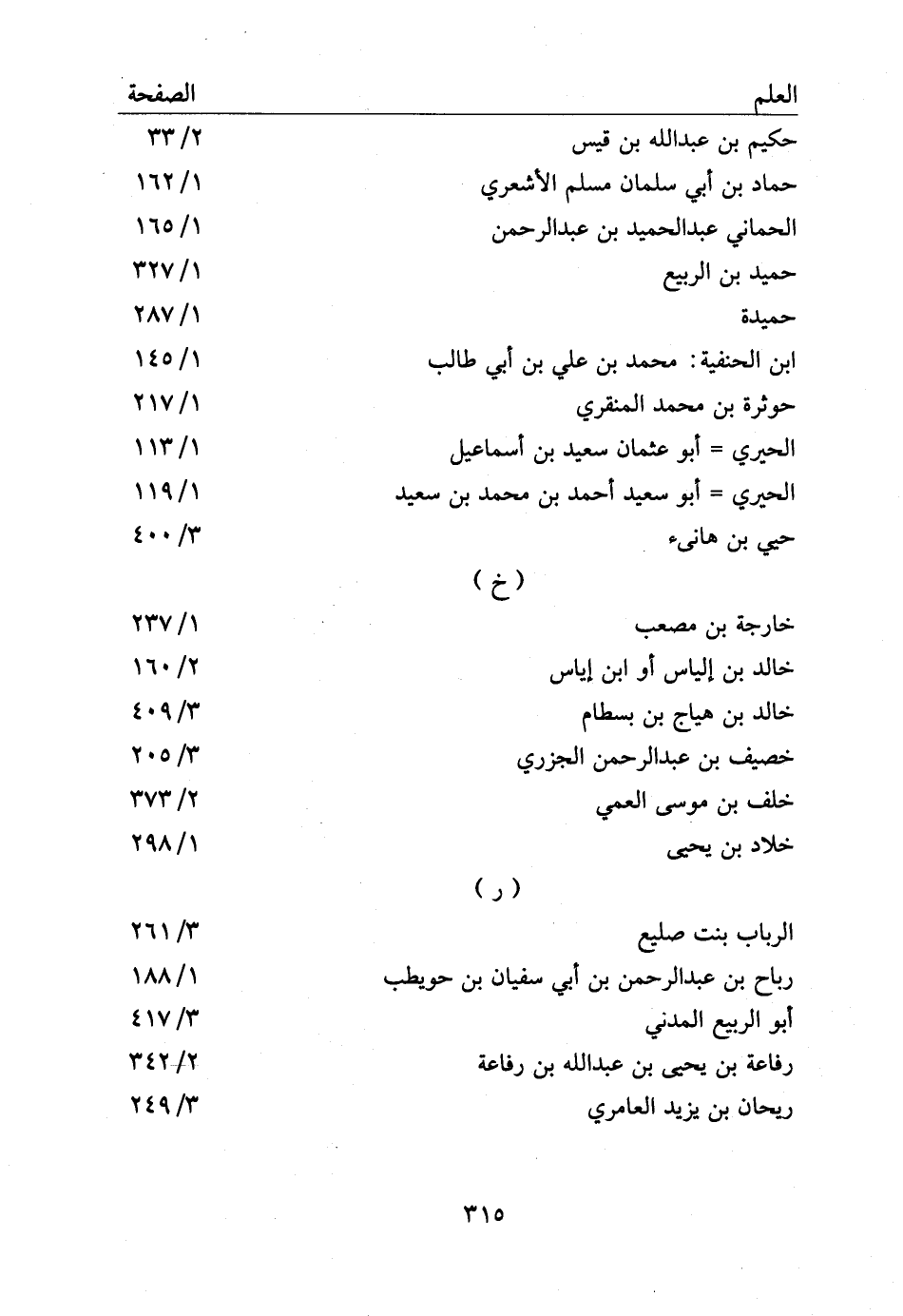 | العلم | الصفحة |
|---|---|
| حكيم بن عبدالله بن قيس | ٣٣/٢ |
| حماد بن أبي سلمان مسلم الأشعري | ١٦٢/١ |
| الحماني عبدالحميد بن عبدالرحمن | ١٦٥/١ |
| حميد بن الربيع | ٣٢٧/١ |
| حميدة | ٢٨٧/١ |
| ابن الحنفية: محمد بن علي بن أبي طالب | ١٤٥/١ |
| حوثرة بن محمد المنقري | ٢١٧/١ |
| الحيري = أبو عثمان سعيد بن أسماعيل | ١١٣/١ |
| الحيري = أبو سعيد أحمد بن محمد بن سعيد | ١١٩/١ |
| حيي بن هانىء | ٤٠٠/٣ |
| ( خ ) | |
| خارجة بن مصعب | ٢٣٧/١ |
| خالد بن إلياس أو ابن إياس | ١٦٠/٢ |
| خالد بن هياج بن بسطام | ٤٠٩/٣ |
| خصيف بن عبدالرحمن الجزري | ٢٠٥/٣ |
| خلف بن موسى العمي | ٣٧٣/٢ |
| خلاد بن يحيى | ٢٩٨/١ |
| ( ر ) | |
| الرباب بنت صليع | ٢٦١/٣ |
| رباح بن عبدالرحمن بن أبي سفيان بن حويطب | ١٨٨/١ |
| أبو الربيع المدني | ٤١٧/٣ |
| رفاعة بن يحيى بن عبدالله بن رفاعة | ٣٤٢/٢ |
| ريحان بن يزيد العامري | ٢٤٩/٣ |

٣١٥